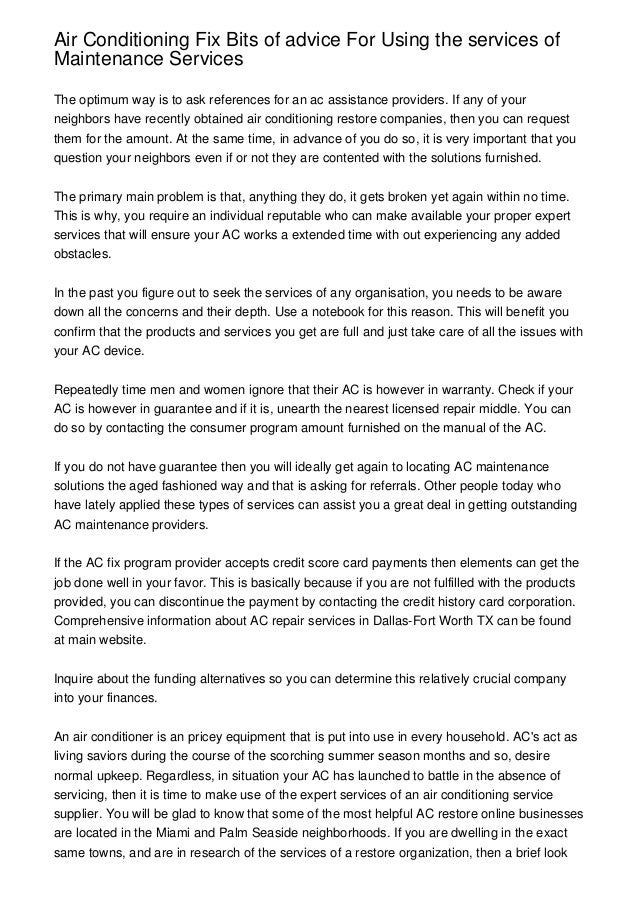 Air Conditioning Fix Bits of advice For Using the services of Maintenance Services

The optimum way is to ask references for an ac assistance providers. If any of your neighbors have recently obtained air conditioning restore companies, then you can request them for the amount. At the same time, in advance of you do so, it is very important that you question your neighbors even if or not they are contented with the solutions furnished.

The primary main problem is that, anything they do, it gets broken yet again within no time. This is why, you require an individual reputable who can make available your proper expert services that will ensure your AC works a extended time with out experiencing any added obstacles.

In the past you figure out to seek the services of any organisation, you needs to be aware down all the concerns and their depth. Use a notebook for this reason. This will benefit you confirm that the products and services you get are full and just take care of all the issues with your AC device.

Repeatedly time men and women ignore that their AC is however in warranty. Check if your AC is however in guarantee and if it is, unearth the nearest licensed repair middle. You can do so by contacting the consumer program amount furnished on the manual of the AC.

If you do not have guarantee then you will ideally get again to locating AC maintenance solutions the aged fashioned way and that is asking for referrals. Other people today who have lately applied these types of services can assist you a great deal in getting outstanding AC maintenance providers.

If the AC fix program provider accepts credit score card payments then elements can get the job done well in your favor. This is basically because if you are not fulfilled with the products provided, you can discontinue the payment by contacting the credit history card corporation. Comprehensive information about AC repair services in Dallas-Fort Worth TX can be found at main website.

Inquire about the funding alternatives so you can determine this relatively crucial company into your finances.

An air conditioner is an pricey equipment that is put into use in every household. AC's act as living saviors during the course of the scorching summer season months and so, desire normal upkeep. Regardless, in situation your AC has launched to battle in the absence of servicing, then it is time to make use of the expert services of an air conditioning service supplier. You will be glad to know that some of the most helpful AC restore online businesses are located in the Miami and Palm Seaside neighborhoods. If you are dwelling in the exact same towns, and are in research of the services of a restore organization, then a brief look